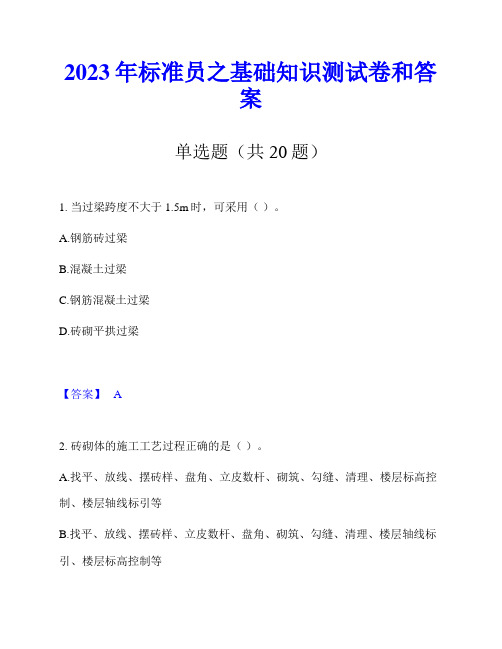 2023年标准员之基础知识测试卷和答案

单选题（共20题）

1. 当过梁跨度不大于1.5m时，可采用（ ）。

A.钢筋砖过梁

B.混凝土过梁

C.钢筋混凝土过梁

D.砖砌平拱过梁

【答案】 A

2. 砖砌体的施工工艺过程正确的是（ ）。

A.找平、放线、摆砖样、盘角、立皮数杆、砌筑、勾缝、清理、楼层标高控制、楼层轴线标引等

B.找平、放线、摆砖样、立皮数杆、盘角、砌筑、勾缝、清理、楼层轴线标引、楼层标高控制等